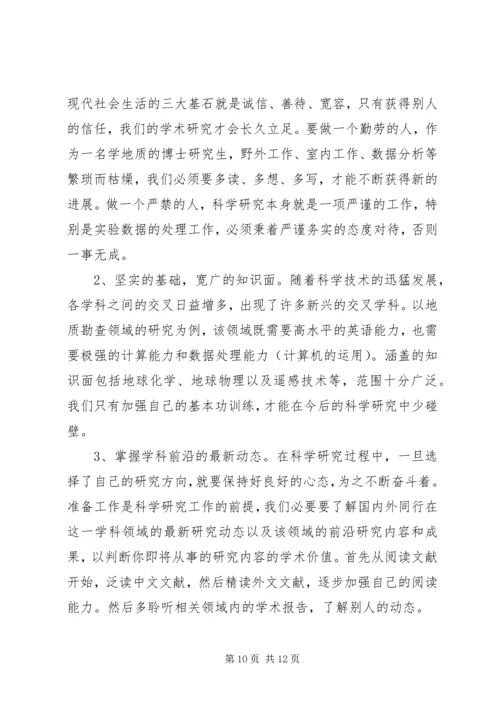 现代社会生活的三大基石就是诚信、善待、宽容，只有获得别人的信任，我们的学术研究才会长久立足。要做一个勤劳的人，作为一名学地质的博士研究生，野外工作、室内工作、数据分析等繁琐而枯燥，我们必须要多读、多想、多写，才能不断获得新的进展。做一个严禁的人，科学研究本身就是一项严谨的工作，特别是实验数据的处理工作，必须秉着严谨务实的态度对待，否则一事无成。

2、坚实的基础，宽广的知识面。随着科学技术的迅猛发展，各学科之间的交叉日益增多，出现了许多新兴的交叉学科。以地质勘查领域的研究为例，该领域既需要高水平的英语能力，也需要极强的计算能力和数据处理能力（计算机的运用）。涵盖的知识面包括地球化学、地球物理以及遥感技术等，范围十分广泛。我们只有加强自己的基本功训练，才能在今后的科学研究中少碰壁。

3、掌握学科前沿的最新动态。在科学研究过程中，一旦选择了自己的研究方向，就要保持好良好的心态，为之不断奋斗着。准备工作是科学研究工作的前提，我们必要要了解国内外同行在这一学科领域的最新研究动态以及该领域的前沿研究内容和成果，以判断你即将从事的研究内容的学术价值。首先从阅读文献开始，泛读中文文献，然后精读外文文献，逐步加强自己的阅读能力。然后多聆听相关领域内的学术报告，了解别人的动态。

第 10 页 共 12 页